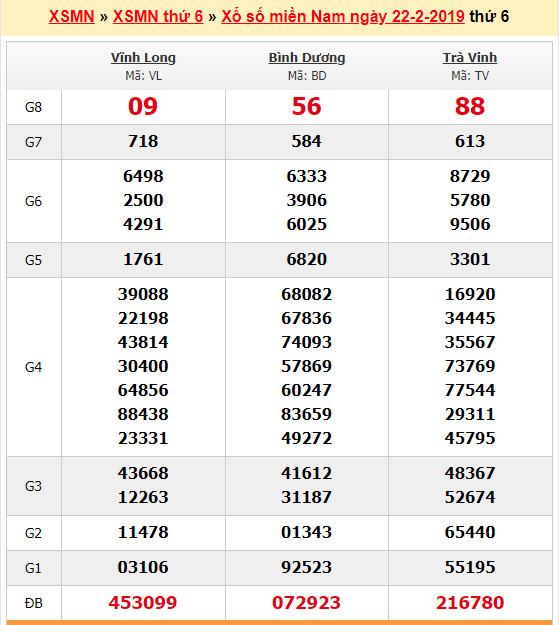 XSMN » XSMN thứ 6 » Xổ số miền Nam ngày 22-2-2019 thứ 6

| | Vĩnh Long Mã: VL | Bình Dương Mã: BD | Trà Vinh Mã: TV |
|---|---|---|---|
| G8 | 09 | 56 | 88 |
| G7 | 718 | 584 | 613 |
| G6 | 6498 2500 4291 | 6333 3906 6025 | 8729 5780 9506 |
| G5 | 1761 | 6820 | 3301 |
| G4 | 39088 22198 43814 30400 64856 88438 23331 | 68082 67836 74093 57869 60247 83659 49272 | 16920 34445 35567 73769 77544 29311 45795 |
| G3 | 43668 12263 | 41612 31187 | 48367 52674 |
| G2 | 11478 | 01343 | 65440 |
| G1 | 03106 | 92523 | 55195 |
| ĐB | 453099 | 072923 | 216780 |